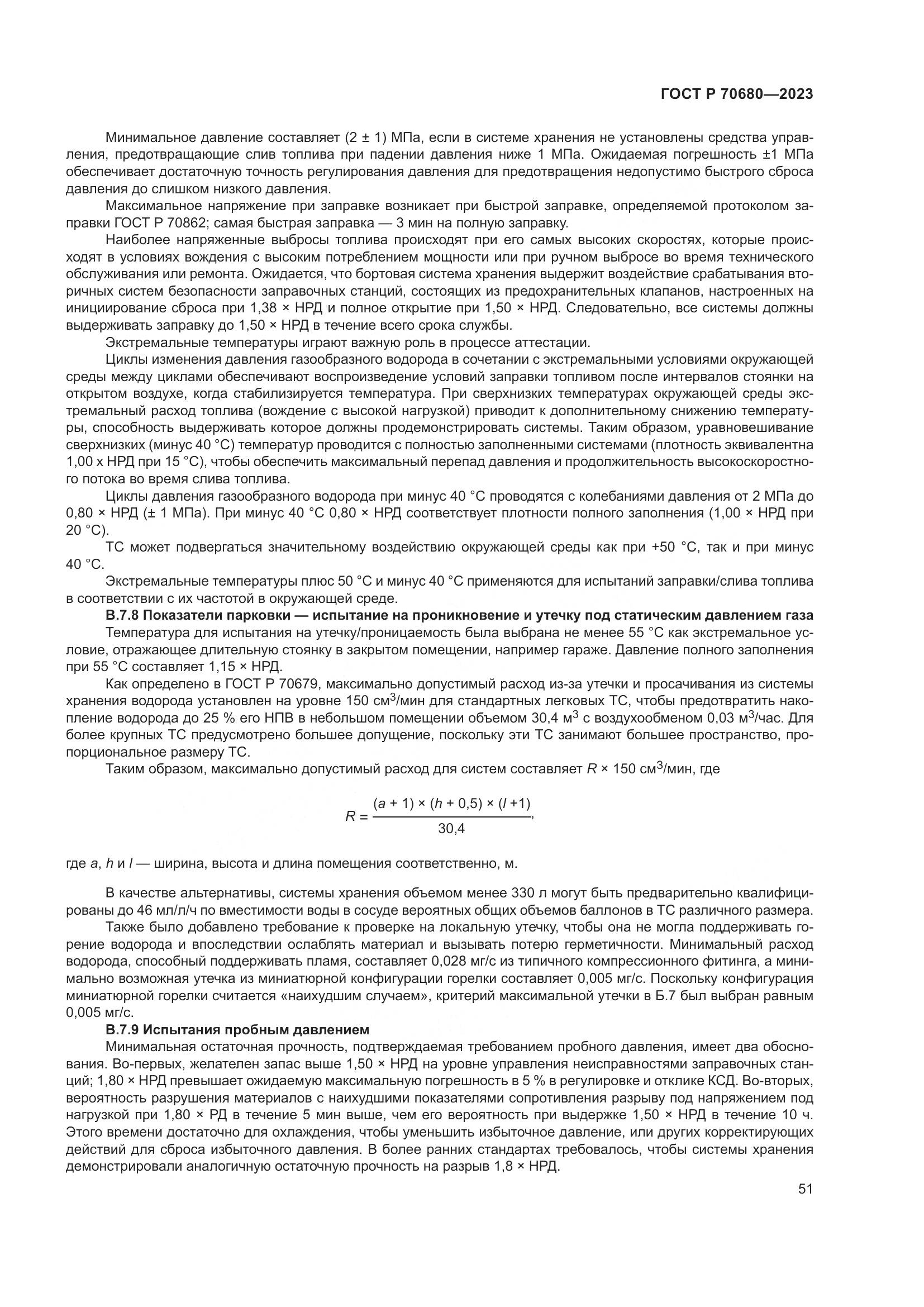 ГОСТ Р 70680—2023

Минимальное давление составляет (2 ± 1) МПа, если в системе хранения не установлены средства управления, предотвращающие слив топлива при падении давления ниже 1 МПа. Ожидаемая погрешность ±1 МПа обеспечивает достаточную точность регулирования давления для предотвращения недопустимо быстрого сброса давления до слишком низкого давления.

Максимальное напряжение при заправке возникает при быстрой заправке, определяемой протоколом заправки ГОСТ Р 70862; самая быстрая заправка — 3 мин на полную заправку.

Наиболее напряженные выбросы топлива происходят при его самых высоких скоростях, которые происходят в условиях вождения с высоким потреблением мощности или при ручном выбросе во время технического обслуживания или ремонта. Ожидается, что бортовая система хранения выдержит воздействие срабатывания вторичных систем безопасности заправочных станций, состоящих из предохранительных клапанов, настроенных на инициирование сброса при 1,38 × НРД и полное открытие при 1,50 × НРД. Следовательно, все системы должны выдерживать заправку до 1,50 × НРД в течение всего срока службы.

Экстремальные температуры играют важную роль в процессе аттестации.

Циклы изменения давления газообразного водорода в сочетании с экстремальными условиями окружающей среды между циклами обеспечивают воспроизведение условий заправки топливом после интервалов стоянки на открытом воздухе, когда стабилизируется температура. При сверхнизких температурах окружающей среды экстремальный расход топлива (вождение с высокой нагрузкой) приводит к дополнительному снижению температуры, способность выдерживать которое должны продемонстрировать системы. Таким образом, уравновешивание сверхнизких (минус 40 °С) температур проводится с полностью заполненными системами (плотность эквивалентна 1,00 х НРД при 15 °С), чтобы обеспечить максимальный перепад давления и продолжительность высокоскоростного потока во время слива топлива.

Циклы давления газообразного водорода при минус 40 °С проводятся с колебаниями давления от 2 МПа до 0,80 × НРД (± 1 МПа). При минус 40 °С 0,80 × НРД соответствует плотности полного заполнения (1,00 × НРД при 20 °С).

ТС может подвергаться значительному воздействию окружающей среды как при +50 °С, так и при минус 40 °С.

Экстремальные температуры плюс 50 °С и минус 40 °С применяются для испытаний заправки/слива топлива в соответствии с их частотой в окружающей среде.

В.7.8 Показатели парковки — испытание на проникновение и утечку под статическим давлением газа

Температура для испытания на утечку/проницаемость была выбрана не менее 55 °С как экстремальное условие, отражающее длительную стоянку в закрытом помещении, например гараже. Давление полного заполнения при 55 °С составляет 1,15 × НРД.

Как определено в ГОСТ Р 70679, максимально допустимый расход из-за утечки и просачивания из системы хранения водорода установлен на уровне 150 см$^3$/мин для стандартных легковых ТС, чтобы предотвратить накопление водорода до 25 % его НПВ в небольшом помещении объемом 30,4 м$^3$ с воздухообменом 0,03 м$^3$/час. Для более крупных ТС предусмотрено большее допущение, поскольку эти ТС занимают большее пространство, пропорциональное размеру ТС.

Таким образом, максимально допустимый расход для систем составляет $R$ × 150 см$^3$/мин, где

$R = \frac{(a + 1) \times (h + 0,5) \times (l + 1)}{30,4}$,

где $a$, $h$ и $l$ — ширина, высота и длина помещения соответственно, м.

В качестве альтернативы, системы хранения объемом менее 330 л могут быть предварительно квалифицированы до 46 мл/л/ч по вместимости воды в сосуде вероятных общих объемов баллонов в ТС различного размера.

Также было добавлено требование к проверке на локальную утечку, чтобы она не могла поддерживать горение водорода и впоследствии ослаблять материал и вызывать потерю герметичности. Минимальный расход водорода, способный поддерживать пламя, составляет 0,028 мг/с из типичного компрессионного фитинга, а минимально возможная утечка из миниатюрной конфигурации горелки составляет 0,005 мг/с. Поскольку конфигурация миниатюрной горелки считается «наихудшим случаем», критерий максимальной утечки в Б.7 был выбран равным 0,005 мг/с.

В.7.9 Испытания пробным давлением

Минимальная остаточная прочность, подтверждаемая требованием пробного давления, имеет два обоснования. Во-первых, желателен запас выше 1,50 × НРД на уровне управления неисправностями заправочных станций; 1,80 × НРД превышает ожидаемую максимальную погрешность в 5 % в регулировке и отклике КСД. Во-вторых, вероятность разрушения материалов с наихудшими показателями сопротивления разрыву под напряжением под нагрузкой при 1,80 × РД в течение 5 мин выше, чем его вероятность при выдержке 1,50 × НРД в течение 10 ч. Этого времени достаточно для охлаждения, чтобы уменьшить избыточное давление, или других корректирующих действий для сброса избыточного давления. В более ранних стандартах требовалось, чтобы системы хранения демонстрировали аналогичную остаточную прочность на разрыв 1,8 × НРД.

51